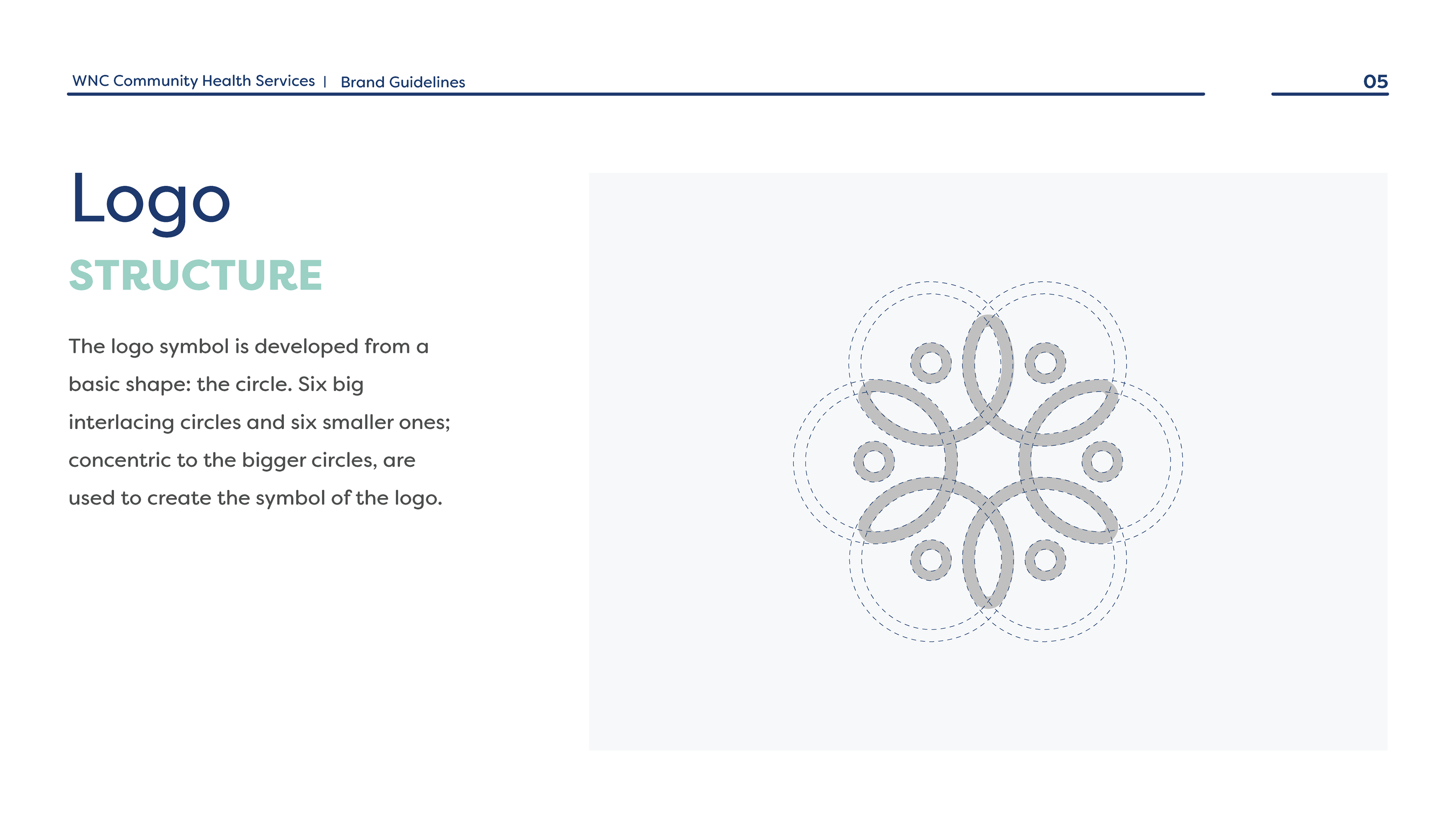 WNC Community Health Services | Brand Guidelines

05

Logo

STRUCTURE

The logo symbol is developed from a basic shape: the circle. Six big interlacing circles and six smaller ones; concentric to the bigger circles, are used to create the symbol of the logo.